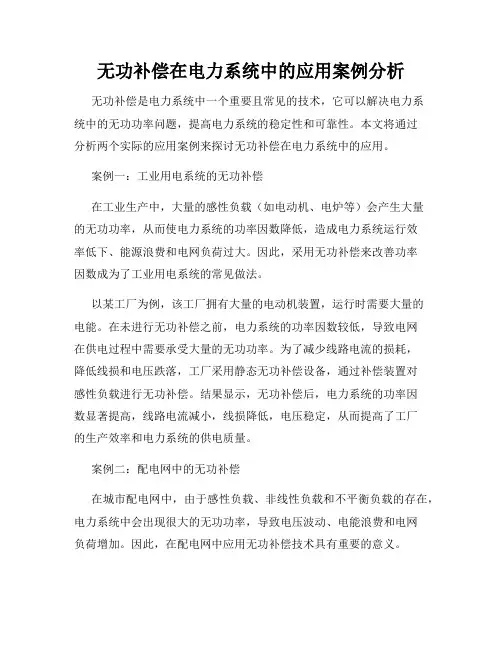 无功补偿在电力系统中的应用案例分析

无功补偿是电力系统中一个重要且常见的技术，它可以解决电力系统中的无功功率问题，提高电力系统的稳定性和可靠性。本文将通过分析两个实际的应用案例来探讨无功补偿在电力系统中的应用。

案例一：工业用电系统的无功补偿

在工业生产中，大量的感性负载（如电动机、电炉等）会产生大量的无功功率，从而使电力系统的功率因数降低，造成电力系统运行效率低下、能源浪费和电网负荷过大。因此，采用无功补偿来改善功率因数成为了工业用电系统的常见做法。

以某工厂为例，该工厂拥有大量的电动机装置，运行时需要大量的电能。在未进行无功补偿之前，电力系统的功率因数较低，导致电网在供电过程中需要承受大量的无功功率。为了减少线路电流的损耗，降低线损和电压跌落，工厂采用静态无功补偿设备，通过补偿装置对感性负载进行无功补偿。结果显示，无功补偿后，电力系统的功率因数显著提高，线路电流减小，线损降低，电压稳定，从而提高了工厂的生产效率和电力系统的供电质量。

案例二：配电网中的无功补偿

在城市配电网中，由于感性负载、非线性负载和不平衡负载的存在，电力系统中会出现很大的无功功率，导致电压波动、电能浪费和电网负荷增加。因此，在配电网中应用无功补偿技术具有重要的意义。